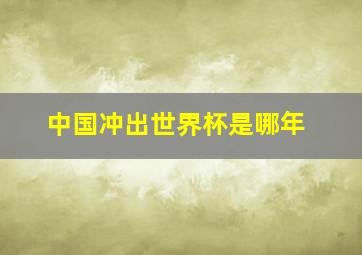 中国冲出世界杯是哪年